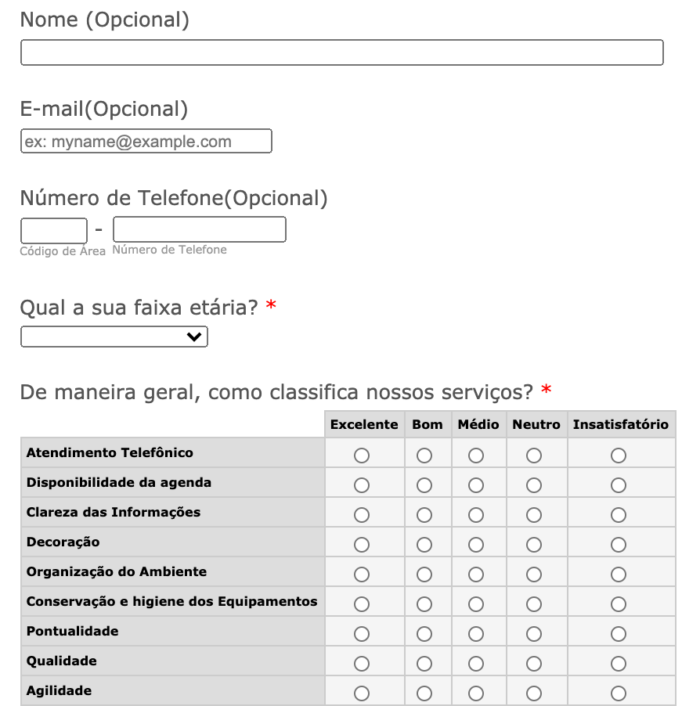 Nome (Opcional)

E-mail(Opcional)

ex: myname@example.com

Número de Telefone(Opcional)

-

Código de Área Número de Telefone

Qual a sua faixa etária? *

De maneira geral, como classifica nossos serviços? *

| | Excelente | Bom | Médio | Neutro | Insatisfatório |
|---|---|---|---|---|---|
| Atendimento Telefônico | | | | | |
| Disponibilidade da agenda | | | | | |
| Clareza das Informações | | | | | |
| Decoração | | | | | |
| Organização do Ambiente | | | | | |
| Conservação e higiene dos Equipamentos | | | | | |
| Pontualidade | | | | | |
| Qualidade | | | | | |
| Agilidade | | | | | |